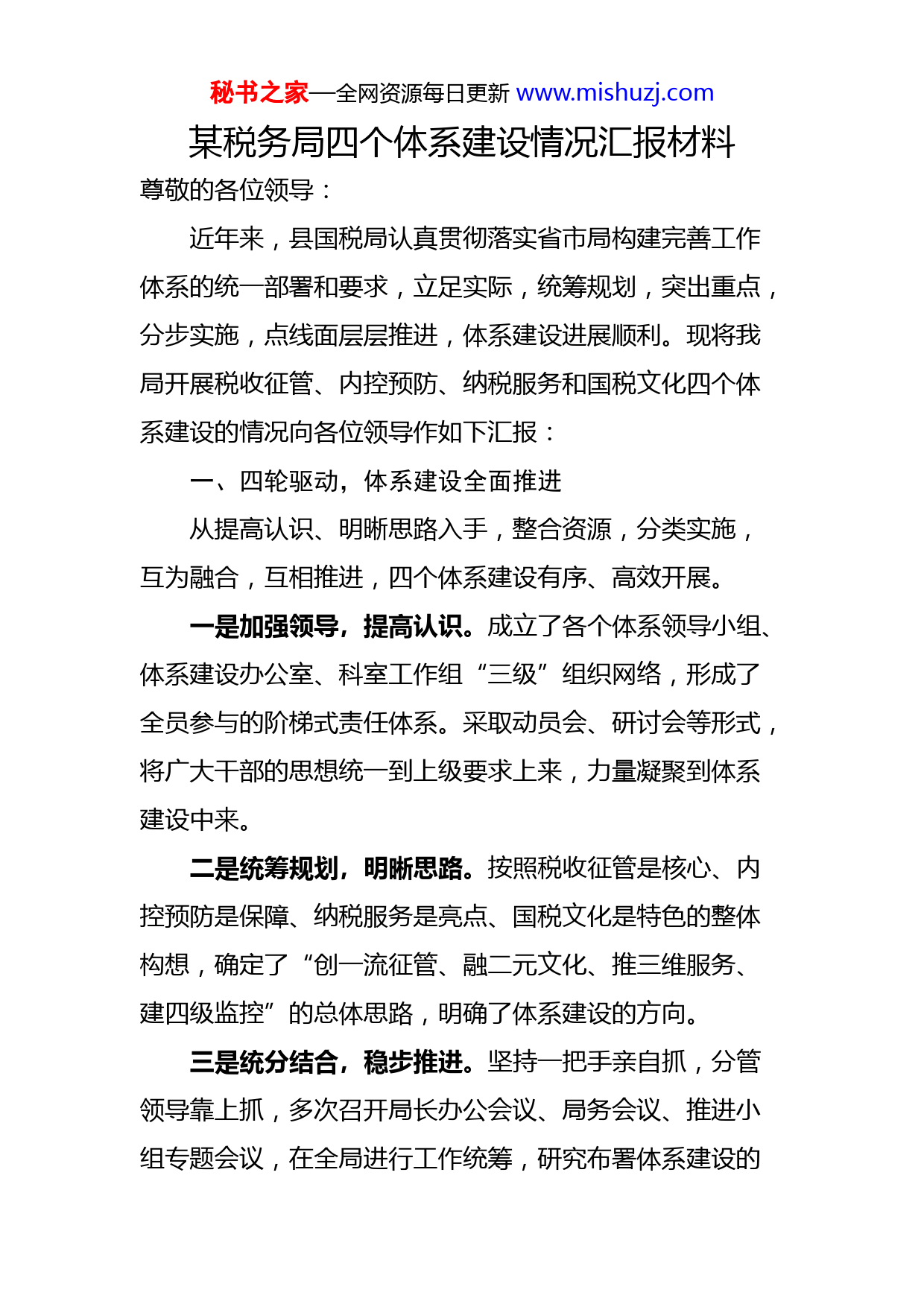 秘书之家—全网资源每日更新 www.mishuzj.com

某税务局四个体系建设情况汇报材料

尊敬的各位领导：

近年来，县国税局认真贯彻落实省市局构建完善工作体系的统一部署和要求，立足实际，统筹规划，突出重点，分步实施，点线面层层推进，体系建设进展顺利。现将我局开展税收征管、内控预防、纳税服务和国税文化四个体系建设的情况向各位领导作如下汇报：

一、四轮驱动，体系建设全面推进

从提高认识、明晰思路入手，整合资源，分类实施，互为融合，互相推进，四个体系建设有序、高效开展。

一是加强领导，提高认识。成立了各个体系领导小组、体系建设办公室、科室工作组“三级”组织网络，形成了全员参与的阶梯式责任体系。采取动员会、研讨会等形式，将广大干部的思想统一到上级要求上来，力量凝聚到体系建设中来。

二是统筹规划，明晰思路。按照税收征管是核心、内控预防是保障、纳税服务是亮点、国税文化是特色的整体构想，确定了“创一流征管、融二元文化、推三维服务、建四级监控”的总体思路，明确了体系建设的方向。

三是统分结合，稳步推进。坚持一把手亲自抓，分管领导靠上抓，多次召开局长办公会议、局务会议、推进小组专题会议，在全局进行工作统筹，研究布署体系建设的